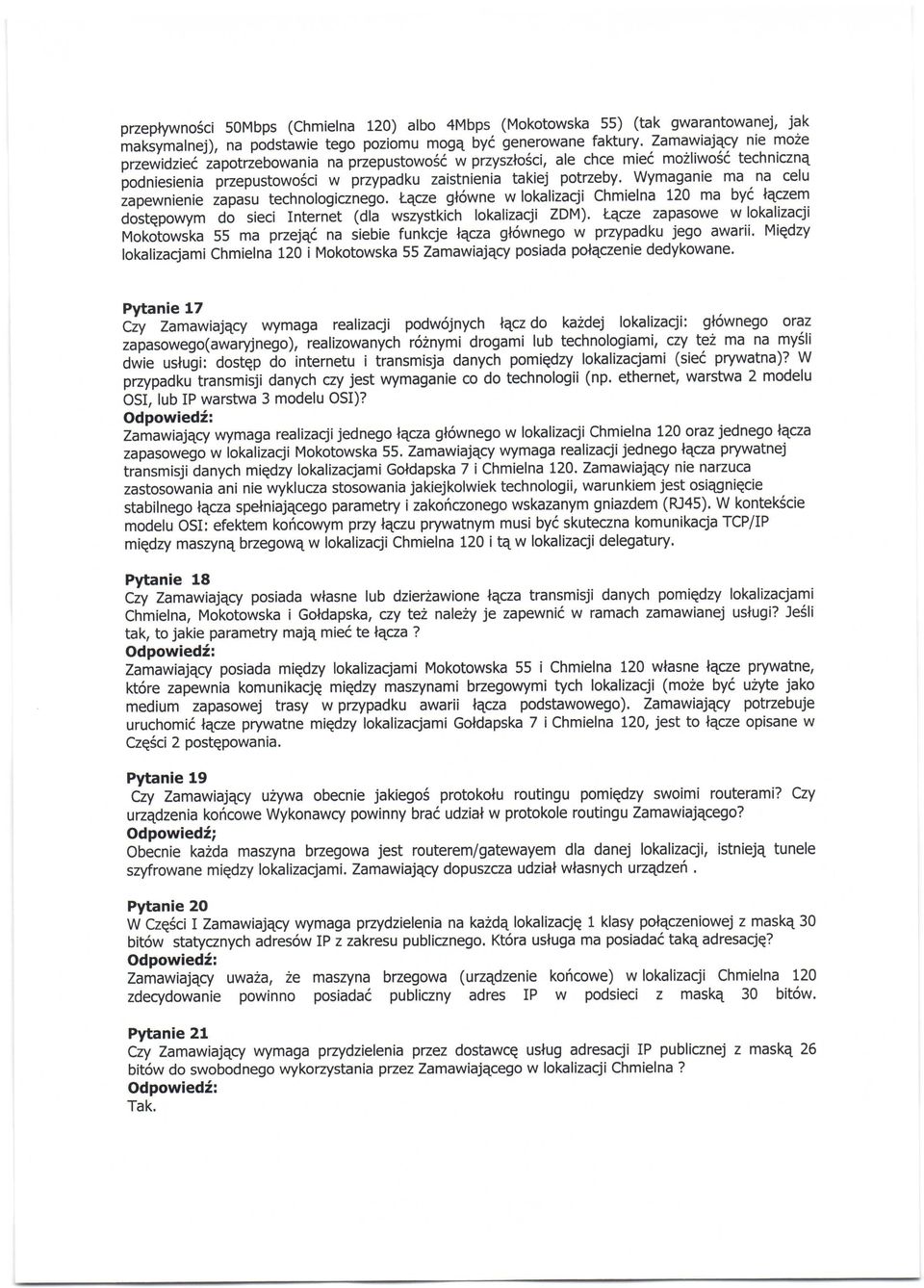 przepływności 50Mbps (Chmielna 120) albo 4Mbps (Mokotowska 55) (tak gwarantowanej, jak maksymalnej), na podstawie tego poziomu mogą być generowane faktury. Zamawiający nie może przewidzieć zapotrzebowania na przepustowość w przyszłości, ale chce mieć możliwość techniczną podniesienia przepustowości w przypadku zaistnienia takiej potrzeby. Wymaganie ma na celu zapewnienie zapasu technologicznego. Łącze główne w lokalizacji Chmielna 120 ma być łączem dostępowym do sieci Internet (dla wszystkich lokalizacji ZDM). Łącze zapasowe w lokalizacji Mokotowska 55 ma przejąć na siebie funkcje łącza głównego w przypadku jego awarii. Między lokalizacjami Chmielna 120 i Mokotowska 55 Zamawiający posiada połączenie dedykowane.

Pytanie 17
Czy Zamawiający wymaga realizacji podwójnych łącz do każdej lokalizacji: głównego oraz zapasowego(awaryjnego), realizowanych różnymi drogami lub technologiami, czy też ma na myśli dwie usługi: dostęp do internetu i transmisja danych pomiędzy lokalizacjami (sieć prywatna)? W przypadku transmisji danych czy jest wymaganie co do technologii (np. ethernet, warstwa 2 modelu OSI, lub IP warstwa 3 modelu OSI)?
Odpowiedź:
Zamawiający wymaga realizacji jednego łącza głównego w lokalizacji Chmielna 120 oraz jednego łącza zapasowego w lokalizacji Mokotowska 55. Zamawiający wymaga realizacji jednego łącza prywatnej transmisji danych między lokalizacjami Gołdapska 7 i Chmielna 120. Zamawiający nie narzuca zastosowania ani nie wyklucza stosowania jakiejkolwiek technologii, warunkiem jest osiągnięcie stabilnego łącza spełniającego parametry i zakończonego wskazanym gniazdem (RJ45). W kontekście modelu OSI: efektem końcowym przy łączu prywatnym musi być skuteczna komunikacja TCP/IP między maszyną brzegową w lokalizacji Chmielna 120 i tą w lokalizacji delegatury.

Pytanie 18
Czy Zamawiający posiada własne lub dzierżawione łącza transmisji danych pomiędzy lokalizacjami Chmielna, Mokotowska i Gołdapska, czy też należy je zapewnić w ramach zamawianej usługi? Jeśli tak, to jakie parametry mają mieć te łącza ?
Odpowiedź:
Zamawiający posiada między lokalizacjami Mokotowska 55 i Chmielna 120 własne łącze prywatne, które zapewnia komunikację między maszynami brzegowymi tych lokalizacji (może być użyte jako medium zapasowej trasy w przypadku awarii łącza podstawowego). Zamawiający potrzebuje uruchomić łącze prywatne między lokalizacjami Gołdapska 7 i Chmielna 120, jest to łącze opisane w Części 2 postępowania.

Pytanie 19
Czy Zamawiający używa obecnie jakiegoś protokołu routingu pomiędzy swoimi routerami? Czy urządzenia końcowe Wykonawcy powinny brać udział w protokole routingu Zamawiającego?
Odpowiedź;
Obecnie każda maszyna brzegowa jest routerem/gatewayem dla danej lokalizacji, istnieją tunele szyfrowane między lokalizacjami. Zamawiający dopuszcza udział własnych urządzeń .

Pytanie 20
W Części I Zamawiający wymaga przydzielenia na każdą lokalizację 1 klasy połączeniowej z maską 30 bitów statycznych adresów IP z zakresu publicznego. Która usługa ma posiadać taką adresację?
Odpowiedź:
Zamawiający uważa, że maszyna brzegowa (urządzenie końcowe) w lokalizacji Chmielna 120 zdecydowanie powinno posiadać publiczny adres IP w podsieci z maską 30 bitów.

Pytanie 21
Czy Zamawiający wymaga przydzielenia przez dostawcę usług adresacji IP publicznej z maską 26 bitów do swobodnego wykorzystania przez Zamawiającego w lokalizacji Chmielna ?
Odpowiedź:
Tak.